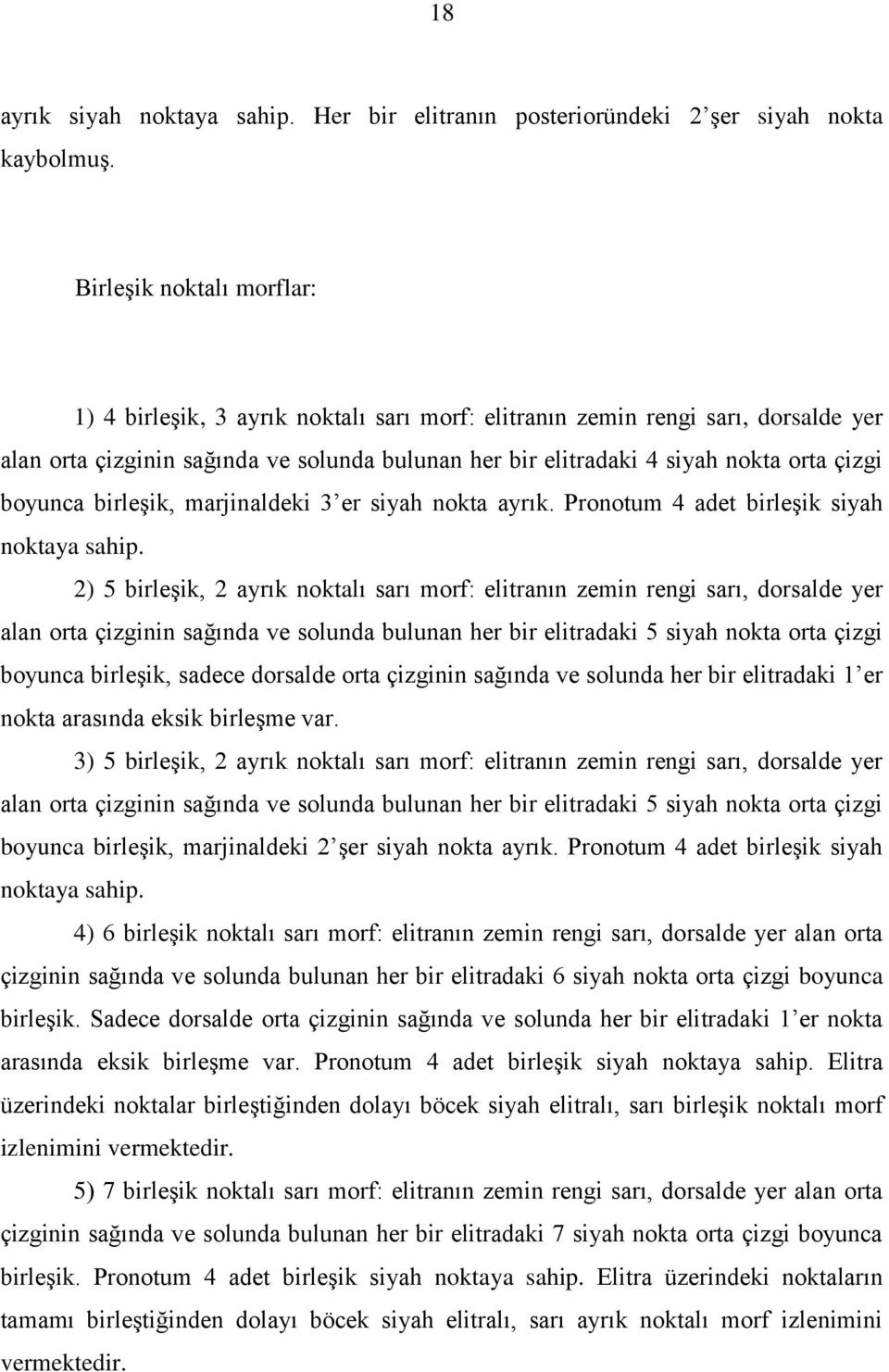 18

ayrık siyah noktaya sahip. Her bir elitranın posterioründeki 2'şer siyah nokta kaybolmuş.

Birleşik noktalı morflar:

1) 4 birleşik, 3 ayrık noktalı sarı morf: elitranın zemin rengi sarı, dorsalde yer alan orta çizginin sağında ve solunda bulunan her bir elitradaki 4 siyah nokta orta çizgi boyunca birleşik, marjinaldeki 3'er siyah nokta ayrık. Pronotum 4 adet birleşik siyah noktaya sahip.

2) 5 birleşik, 2 ayrık noktalı sarı morf: elitranın zemin rengi sarı, dorsalde yer alan orta çizginin sağında ve solunda bulunan her bir elitradaki 5 siyah nokta orta çizgi boyunca birleşik, sadece dorsalde orta çizginin sağında ve solunda her bir elitradaki 1'er nokta arasında eksik birleşme var.

3) 5 birleşik, 2 ayrık noktalı sarı morf: elitranın zemin rengi sarı, dorsalde yer alan orta çizginin sağında ve solunda bulunan her bir elitradaki 5 siyah nokta orta çizgi boyunca birleşik, marjinaldeki 2'şer siyah nokta ayrık. Pronotum 4 adet birleşik siyah noktaya sahip.

4) 6 birleşik noktalı sarı morf: elitranın zemin rengi sarı, dorsalde yer alan orta çizginin sağında ve solunda bulunan her bir elitradaki 6 siyah nokta orta çizgi boyunca birleşik. Sadece dorsalde orta çizginin sağında ve solunda her bir elitradaki 1'er nokta arasında eksik birleşme var. Pronotum 4 adet birleşik siyah noktaya sahip. Elitra üzerindeki noktalar birleştiğinden dolayı böcek siyah elitralı, sarı birleşik noktalı morf izlenimini vermektedir.

5) 7 birleşik noktalı sarı morf: elitranın zemin rengi sarı, dorsalde yer alan orta çizginin sağında ve solunda bulunan her bir elitradaki 7 siyah nokta orta çizgi boyunca birleşik. Pronotum 4 adet birleşik siyah noktaya sahip. Elitra üzerindeki noktaların tamamı birleştiğinden dolayı böcek siyah elitralı, sarı ayrık noktalı morf izlenimini vermektedir.